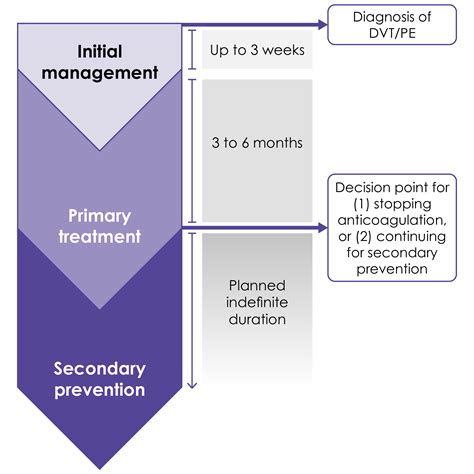 Initial management

Up to 3 weeks

Diagnosis of DVT/PE

3 to 6 months

Primary treatment

Decision point for (1) stopping anticoagulation, or (2) continuing for secondary prevention

Planned indefinite duration

Secondary prevention